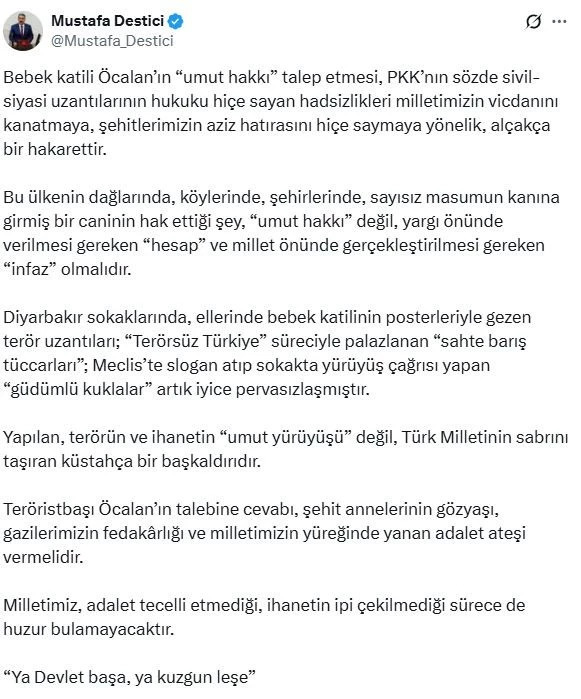 Mustafa Destici
@Mustafa_Destici

Bebek katili Öcalan'ın "umut hakkı" talep etmesi, PKK'nın sözde sivil-siyasi uzantılarının hukuku hiçe sayan hadsizlikleri milletimizin vicdanını kanatmaya, şehitlerimizin aziz hatırasını hiçe saymaya yönelik, alçakça bir hakarettir.

Bu ülkenin dağlarında, köylerinde, şehirlerinde, sayısız masumun kanına girmiş bir caninin hak ettiği şey, "umut hakkı" değil, yargı önünde verilmesi gereken "hesap" ve millet önünde gerçekleştirilmesi gereken "infaz" olmalıdır.

Diyarbakır sokaklarında, ellerinde bebek katilinin posterleriyle gezen terör uzantıları; "Terörsüz Türkiye" süreciyle palazlanan "sahte barış tüccarları"; Meclis'te slogan atıp sokakta yürüyüş çağrısı yapan "güdümlü kuklalar" artık iyice pervasızlaşmıştır.

Yapılan, terörün ve ihanetin "umut yürüyüşü" değil, Türk Milletinin sabrını taşıran küstahça bir başkaldırıdır.

Teröristbaşı Öcalan'ın talebine cevabı, şehit annelerinin gözyaşı, gazilerimizin fedakârlığı ve milletimizin yüreğinde yanan adalet ateşi vermelidir.

Milletimiz, adalet tecelli etmediği, ihanetin ipi çekilmediği sürece de huzur bulamayacaktır.

"Ya Devlet başa, ya kuzgun leşe"